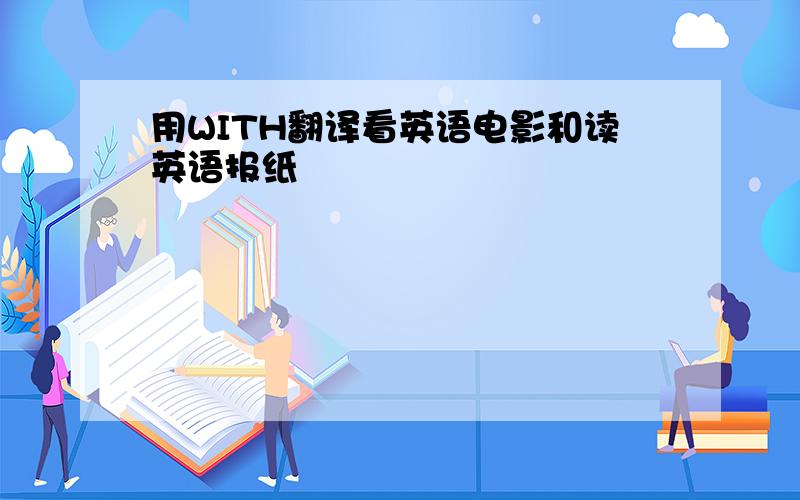 用WITH翻译看英语电影和读英语报纸